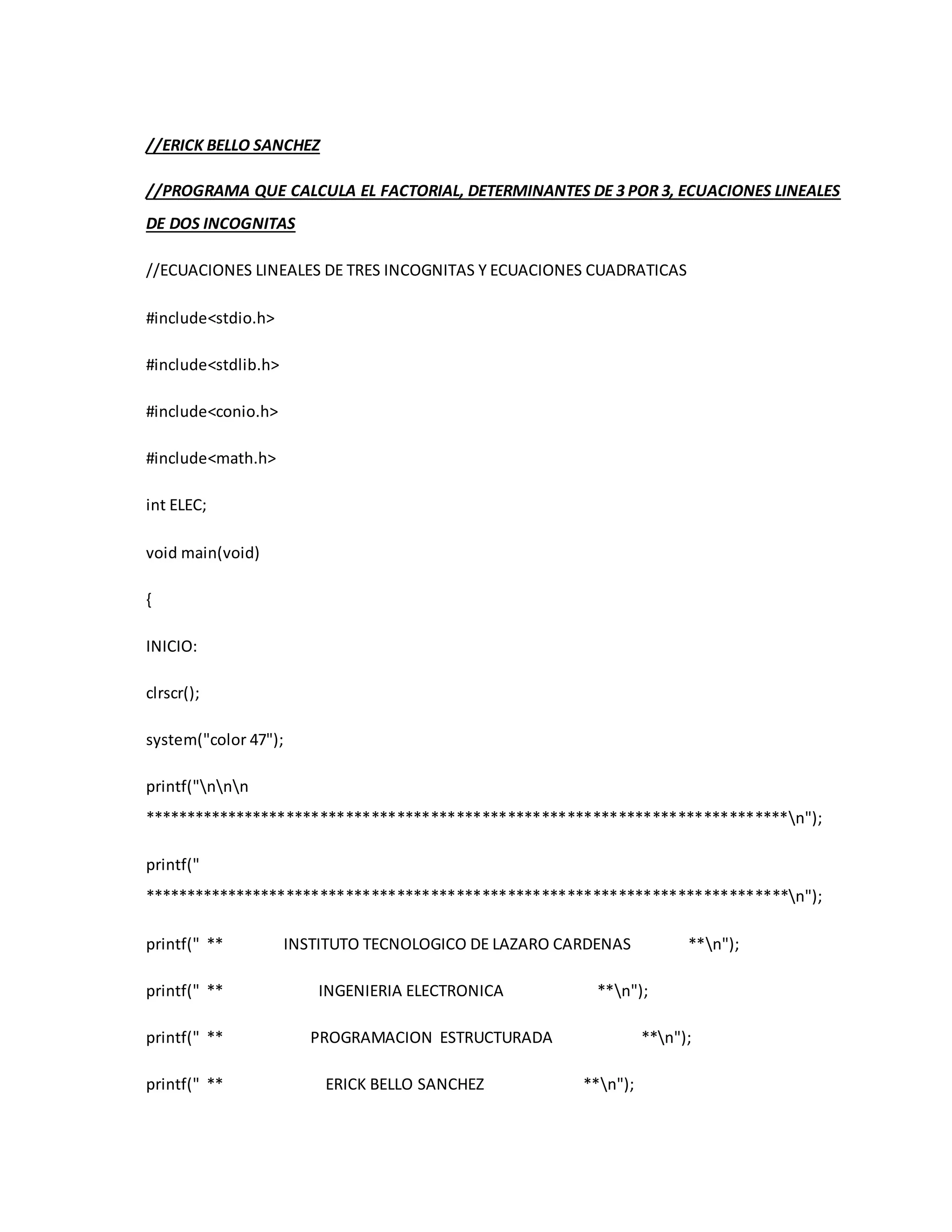 //ERICK BELLO SANCHEZ

//PROGRAMA QUE CALCULA EL FACTORIAL, DETERMINANTES DE 3 POR 3, ECUACIONES LINEALES DE DOS INCOGNITAS

//ECUACIONES LINEALES DE TRES INCOGNITAS Y ECUACIONES CUADRATICAS

#include<stdio.h>

#include<stdlib.h>

#include<conio.h>

#include<math.h>

int ELEC;

void main(void)

{

INICIO:

clrscr();

system("color 47");

printf("\n\n\n ***************************************************************************\n");

printf(" ***************************************************************************\n");

printf(" ** INSTITUTO TECNOLOGICO DE LAZARO CARDENAS **\n");

printf(" ** INGENIERIA ELECTRONICA **\n");

printf(" ** PROGRAMACION ESTRUCTURADA **\n");

printf(" ** ERICK BELLO SANCHEZ **\n");